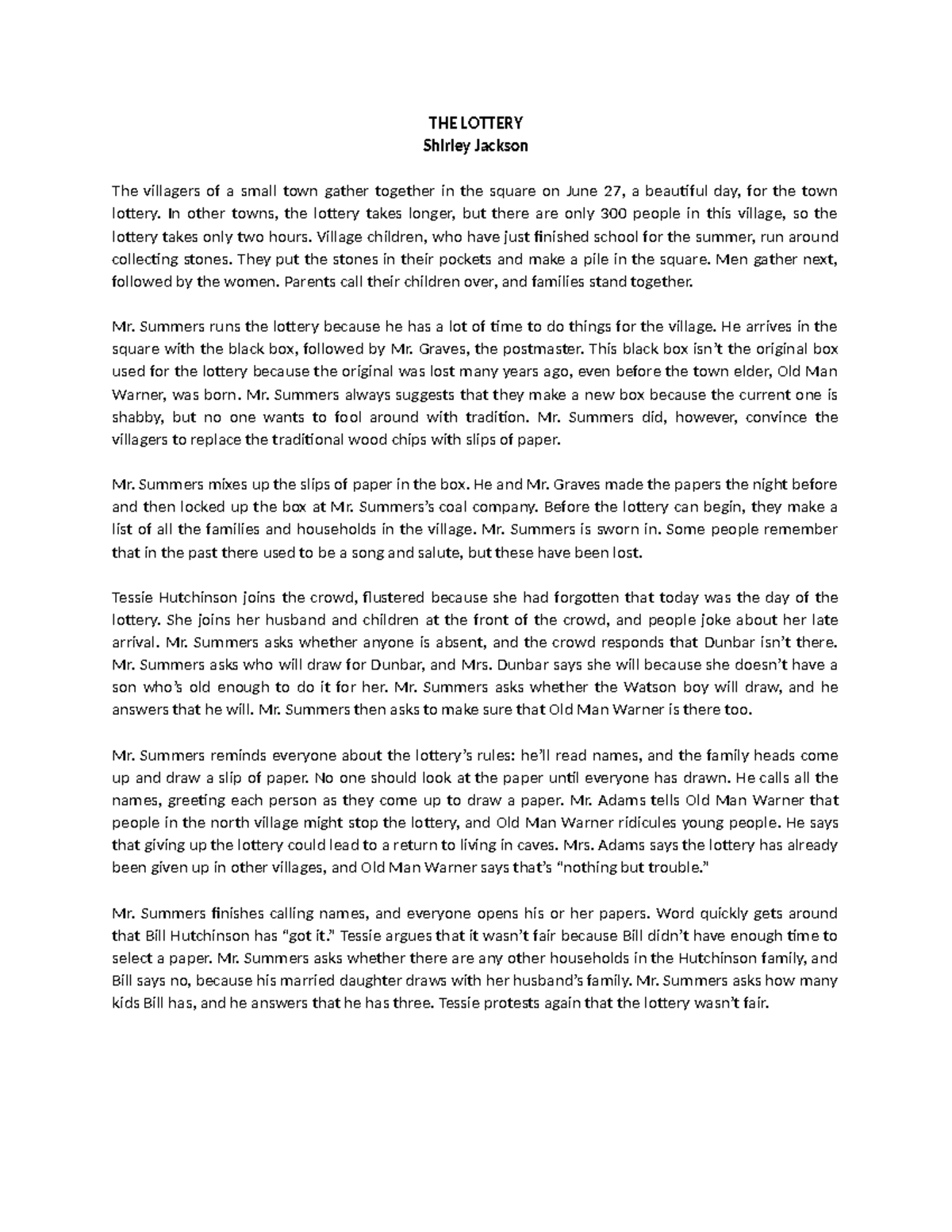 THE LOTTERY
Shirley Jackson

The villagers of a small town gather together in the square on June 27, a beautiful day, for the town lottery. In other towns, the lottery takes longer, but there are only 300 people in this village, so the lottery takes only two hours. Village children, who have just finished school for the summer, run around collecting stones. They put the stones in their pockets and make a pile in the square. Men gather next, followed by the women. Parents call their children over, and families stand together.

Mr. Summers runs the lottery because he has a lot of time to do things for the village. He arrives in the square with the black box, followed by Mr. Graves, the postmaster. This black box isn't the original box used for the lottery because the original was lost many years ago, even before the town elder, Old Man Warner, was born. Mr. Summers always suggests that they make a new box because the current one is shabby, but no one wants to fool around with tradition. Mr. Summers did, however, convince the villagers to replace the traditional wood chips with slips of paper.

Mr. Summers mixes up the slips of paper in the box. He and Mr. Graves made the papers the night before and then locked up the box at Mr. Summers's coal company. Before the lottery can begin, they make a list of all the families and households in the village. Mr. Summers is sworn in. Some people remember that in the past there used to be a song and salute, but these have been lost.

Tessie Hutchinson joins the crowd, flustered because she had forgotten that today was the day of the lottery. She joins her husband and children at the front of the crowd, and people joke about her late arrival. Mr. Summers asks whether anyone is absent, and the crowd responds that Dunbar isn't there. Mr. Summers asks who will draw for Dunbar, and Mrs. Dunbar says she will because she doesn't have a son who's old enough to do it for her. Mr. Summers asks whether the Watson boy will draw, and he answers that he will. Mr. Summers then asks to make sure that Old Man Warner is there too.

Mr. Summers reminds everyone about the lottery's rules: he'll read names, and the family heads come up and draw a slip of paper. No one should look at the paper until everyone has drawn. He calls all the names, greeting each person as they come up to draw a paper. Mr. Adams tells Old Man Warner that people in the north village might stop the lottery, and Old Man Warner ridicules young people. He says that giving up the lottery could lead to a return to living in caves. Mrs. Adams says the lottery has already been given up in other villages, and Old Man Warner says that's "nothing but trouble."

Mr. Summers finishes calling names, and everyone opens his or her papers. Word quickly gets around that Bill Hutchinson has "got it." Tessie argues that it wasn't fair because Bill didn't have enough time to select a paper. Mr. Summers asks whether there are any other households in the Hutchinson family, and Bill says no, because his married daughter draws with her husband's family. Mr. Summers asks how many kids Bill has, and he answers that he has three. Tessie protests again that the lottery wasn't fair.